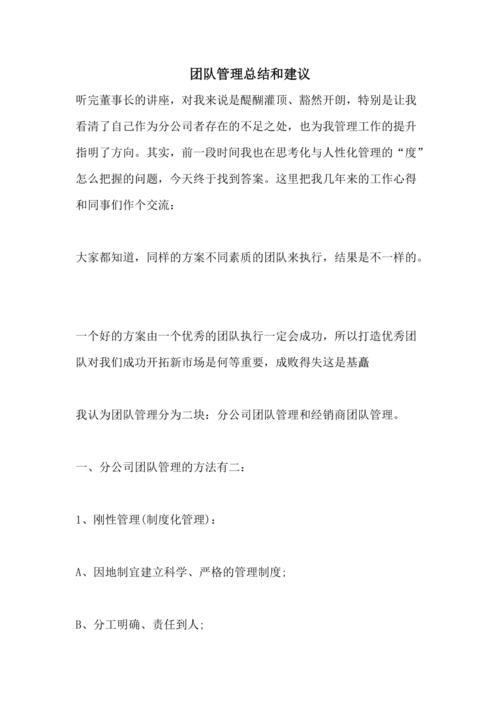 团队管理总结和建议

听完董事长的讲座，对我来说是醍醐灌顶、豁然开朗，特别是让我看清了自己作为分公司者存在的不足之处，也为我管理工作的提升指明了方向。其实，前一段时间我也在思考化与人性化管理的“度”怎么把握的问题，今天终于找到答案。这里把我几年来的工作心得和同事们作个交流：

大家都知道，同样的方案不同素质的团队来执行，结果是不一样的。

一个好的方案由一个优秀的团队执行一定会成功，所以打造优秀团队对我们成功开拓新市场是何等重要，成败得失这是基矗

我认为团队管理分为二块：分公司团队管理和经销商团队管理。

一、分公司团队管理的方法有二：

1、刚性管理(制度化管理)：

A、因地制宜建立科学、严格的管理制度；

B、分工明确、责任到人；